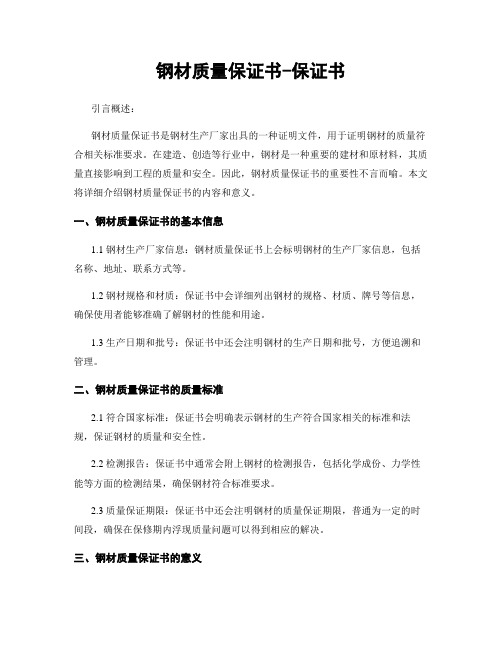 钢材质量保证书-保证书

引言概述：

钢材质量保证书是钢材生产厂家出具的一种证明文件，用于证明钢材的质量符合相关标准要求。在建造、创造等行业中，钢材是一种重要的建材和原材料，其质量直接影响到工程的质量和安全。因此，钢材质量保证书的重要性不言而喻。本文将详细介绍钢材质量保证书的内容和意义。

一、钢材质量保证书的基本信息

1.1 钢材生产厂家信息：钢材质量保证书上会标明钢材的生产厂家信息，包括名称、地址、联系方式等。

1.2 钢材规格和材质：保证书中会详细列出钢材的规格、材质、牌号等信息，确保使用者能够准确了解钢材的性能和用途。

1.3 生产日期和批号：保证书中还会注明钢材的生产日期和批号，方便追溯和管理。

二、钢材质量保证书的质量标准

2.1 符合国家标准：保证书会明确表示钢材的生产符合国家相关的标准和法规，保证钢材的质量和安全性。

2.2 检测报告：保证书中通常会附上钢材的检测报告，包括化学成份、力学性能等方面的检测结果，确保钢材符合标准要求。

2.3 质量保证期限：保证书中还会注明钢材的质量保证期限，普通为一定的时间段，确保在保修期内浮现质量问题可以得到相应的解决。

三、钢材质量保证书的意义